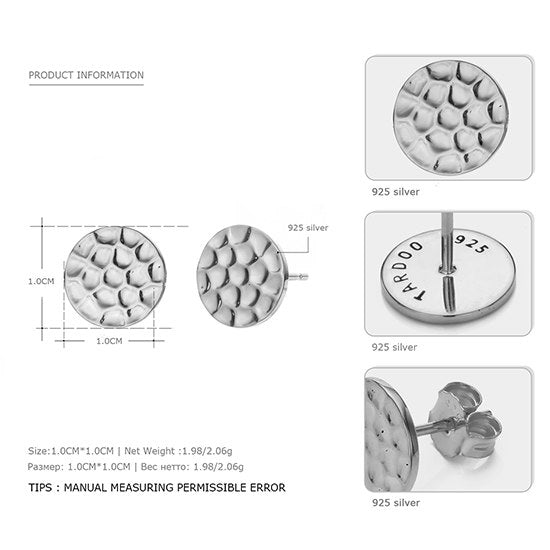 PRODUCT INFORMATION

1.0CM

1.0CM

925 silver

Size:1.0CM*1.0CM | Net Weight :1.98/2.06g
Размер: 1.0CM*1.0CM | Вес нетто: 1.98/2.06g

TIPS : MANUAL MEASURING PERMISSIBLE ERROR

925 silver

TARDOO 925

925 silver

925 silver